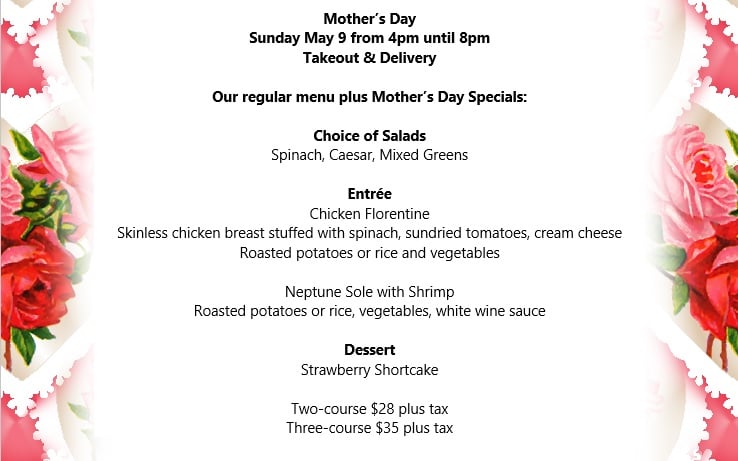 Mother's Day
Sunday May 9 from 4pm until 8pm
Takeout & Delivery

Our regular menu plus Mother's Day Specials:

Choice of Salads
Spinach, Caesar, Mixed Greens

Entrée
Chicken Florentine
Skinless chicken breast stuffed with spinach, sundried tomatoes, cream cheese
Roasted potatoes or rice and vegetables

Neptune Sole with Shrimp
Roasted potatoes or rice, vegetables, white wine sauce

Dessert
Strawberry Shortcake

Two-course \$28 plus tax
Three-course \$35 plus tax